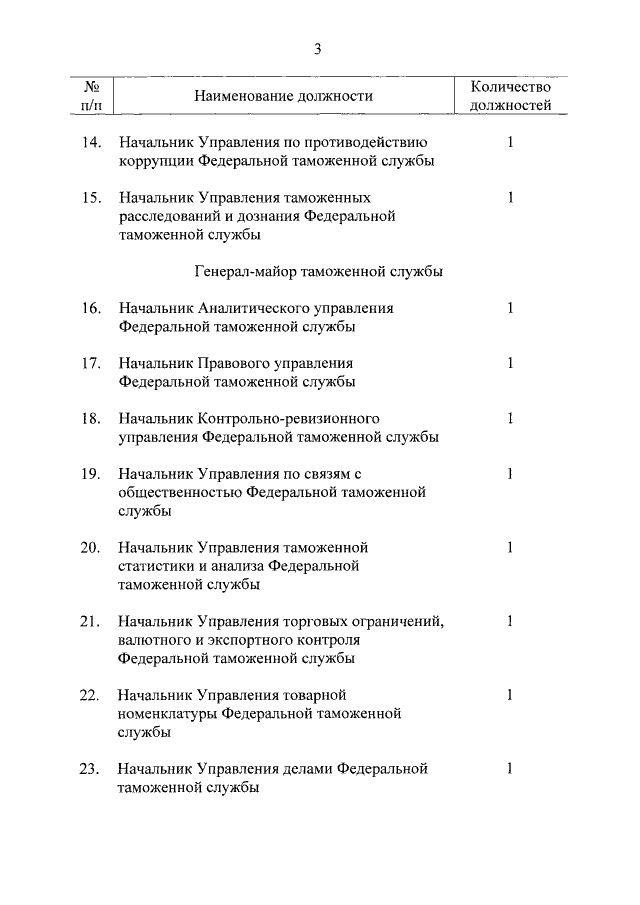 3

| № п/п | Наименование должности | Количество должностей |
|---|---|---|
| 14. | Начальник Управления по противодействию коррупции Федеральной таможенной службы | 1 |
| 15. | Начальник Управления таможенных расследований и дознания Федеральной таможенной службы | 1 |
| | Генерал-майор таможенной службы | |
| 16. | Начальник Аналитического управления Федеральной таможенной службы | 1 |
| 17. | Начальник Правового управления Федеральной таможенной службы | 1 |
| 18. | Начальник Контрольно-ревизионного управления Федеральной таможенной службы | 1 |
| 19. | Начальник Управления по связям с общественностью Федеральной таможенной службы | 1 |
| 20. | Начальник Управления таможенной статистики и анализа Федеральной таможенной службы | 1 |
| 21. | Начальник Управления торговых ограничений, валютного и экспортного контроля Федеральной таможенной службы | 1 |
| 22. | Начальник Управления товарной номенклатуры Федеральной таможенной службы | 1 |
| 23. | Начальник Управления делами Федеральной таможенной службы | 1 |